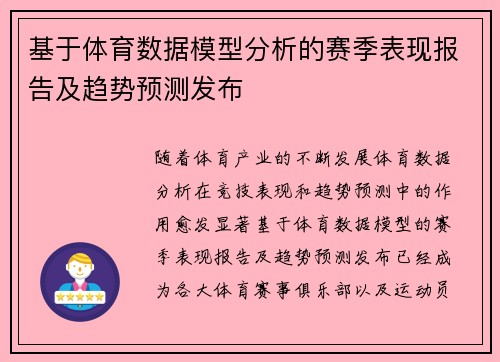 基于体育数据模型分析的赛季表现报告及趋势预测发布

随着体育产业的不断发展体育数据分析在竞技表现和趋势预测中的作用愈发显著基于体育数据模型的赛季表现报告及趋势预测发布已经成为各大体育赛事俱乐部以及运动员